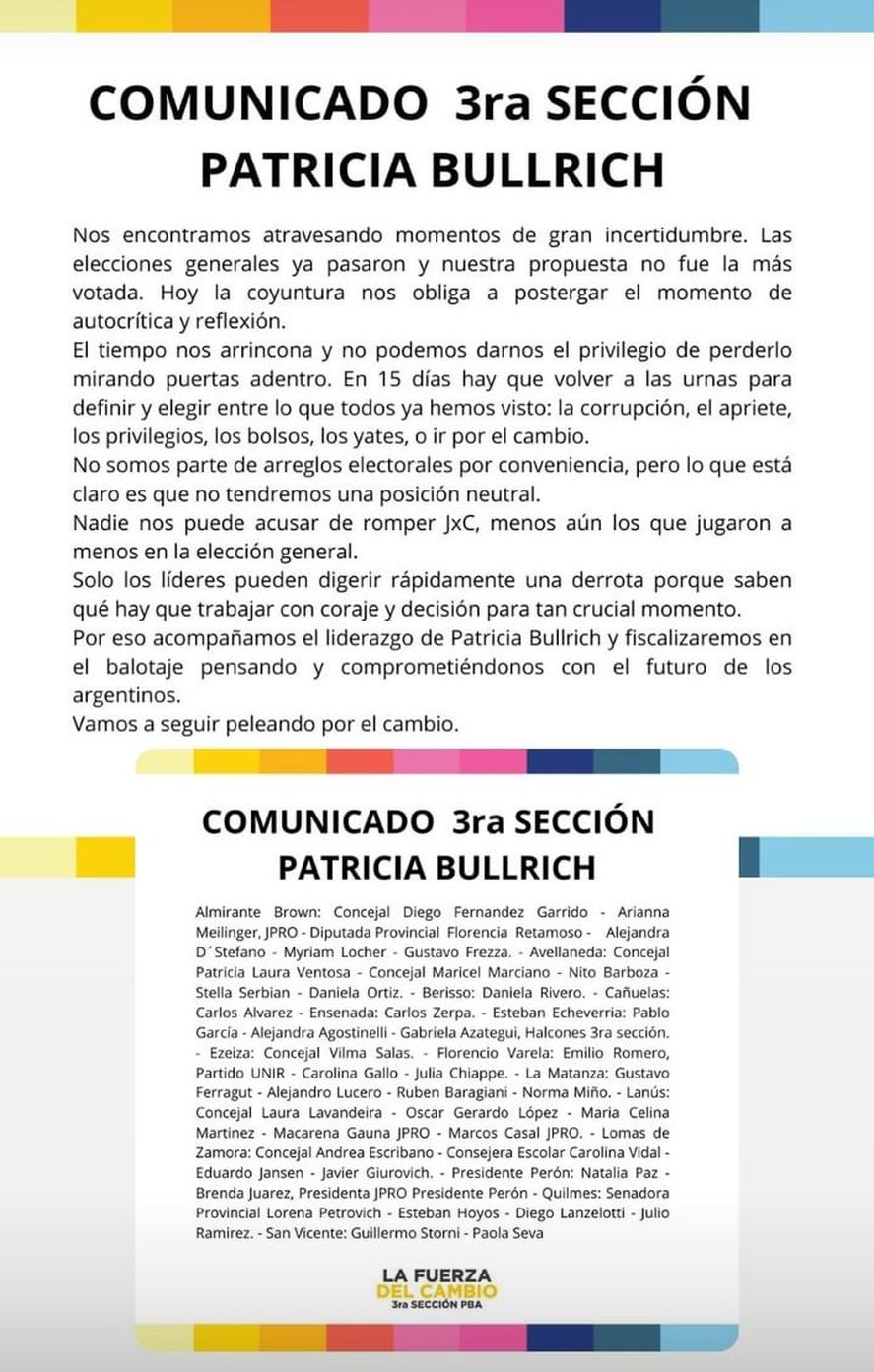 COMUNICADO 3ra SECCIÓN
PATRICIA BULLRICH

Nos encontramos atravesando momentos de gran incertidumbre. Las elecciones generales ya pasaron y nuestra propuesta no fue la más votada. Hoy la coyuntura nos obliga a postergar el momento de autocrítica y reflexión.
El tiempo nos arrincona y no podemos darnos el privilegio de perderlo mirando puertas adentro. En 15 días hay que volver a las urnas para definir y elegir entre lo que todos ya hemos visto: la corrupción, el apriete, los privilegios, los bolsos, los yates, o ir por el cambio.
No somos parte de arreglos electorales por conveniencia, pero lo que está claro es que no tendremos una posición neutral.
Nadie nos puede acusar de romper JxC, menos aún los que jugaron a menos en la elección general.
Solo los líderes pueden digerir rápidamente una derrota porque saben qué hay que trabajar con coraje y decisión para tan crucial momento.
Por eso acompañamos el liderazgo de Patricia Bullrich y fiscalizaremos en el balotaje pensando y comprometiéndonos con el futuro de los argentinos.
Vamos a seguir peleando por el cambio.

COMUNICADO 3ra SECCIÓN
PATRICIA BULLRICH

Almirante Brown: Concejal Diego Fernandez Garrido - Arianna Meilinger, JPRO - Diputada Provincial Florencia Retamoso - Alejandra D´Stefano - Myriam Locher - Gustavo Frezza. - Avellaneda: Concejal Patricia Laura Ventosa - Concejal Maricel Marciano - Nito Barboza - Stella Serbian - Daniela Ortiz. - Berisso: Daniela Rivero. - Cañuelas: Carlos Alvarez - Ensenada: Carlos Zerpa. - Esteban Echeverria: Pablo García - Alejandra Agostinelli - Gabriela Azategui, Halcones 3ra sección. - Ezeiza: Concejal Vilma Salas. - Florencio Varela: Emilio Romero, Partido UNIR - Carolina Gallo - Julia Chiappe. - La Matanza: Gustavo Ferragut - Alejandro Lucero - Ruben Baragiani - Norma Miño. - Lanús: Concejal Laura Lavandeira - Oscar Gerardo López - Maria Celina Martinez - Macarena Gauna JPRO - Marcos Casal JPRO. - Lomas de Zamora: Concejal Andrea Escribano - Consejera Escolar Carolina Vidal - Eduardo Jansen - Javier Giurovich. - Presidente Perón: Natalia Paz - Brenda Juarez, Presidenta JPRO Presidente Perón - Quilmes: Senadora Provincial Lorena Petrovich - Esteban Hoyos - Diego Lanzelotti - Julio Ramirez. - San Vicente: Guillermo Storni - Paola Seva

LA FUERZA
DEL CAMBIO
3ra SECCIÓN PBA